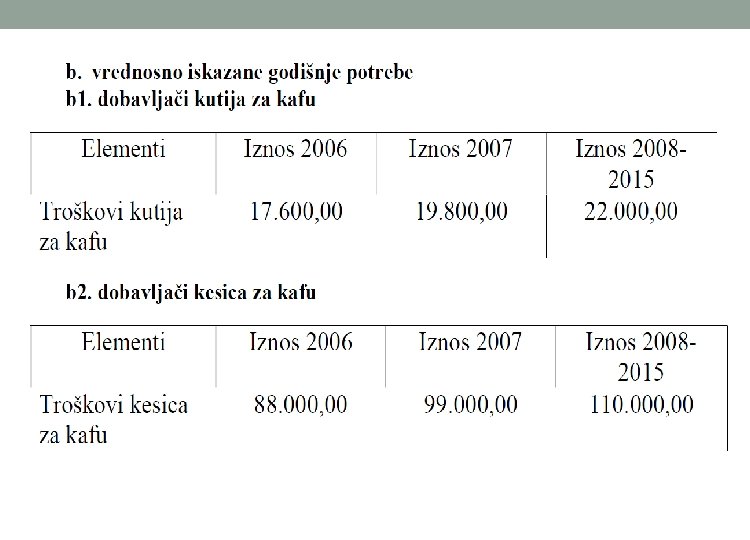 b. vrednosno iskazane godišnje potrebe
b1. dobavljači kutija za kafu

| Elementi | Iznos 2006 | Iznos 2007 | Iznos 2008-2015 |
|---|---|---|---|
| Troškovi kutija za kafu | 17.600,00 | 19.800,00 | 22.000,00 |

b2. dobavljači kesica za kafu

| Elementi | Iznos 2006 | Iznos 2007 | Iznos 2008-2015 |
|---|---|---|---|
| Troškovi kesica za kafu | 88.000,00 | 99.000,00 | 110.000,00 |